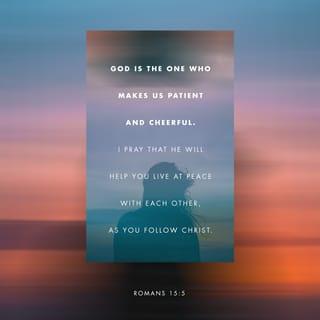 GOD IS THE ONE WHO MAKES US PATIENT AND CHEERFUL.

I PRAY THAT HE WILL HELP YOU LIVE AT PEACE WITH EACH OTHER, AS YOU FOLLOW CHRIST.

ROMANS 15:5